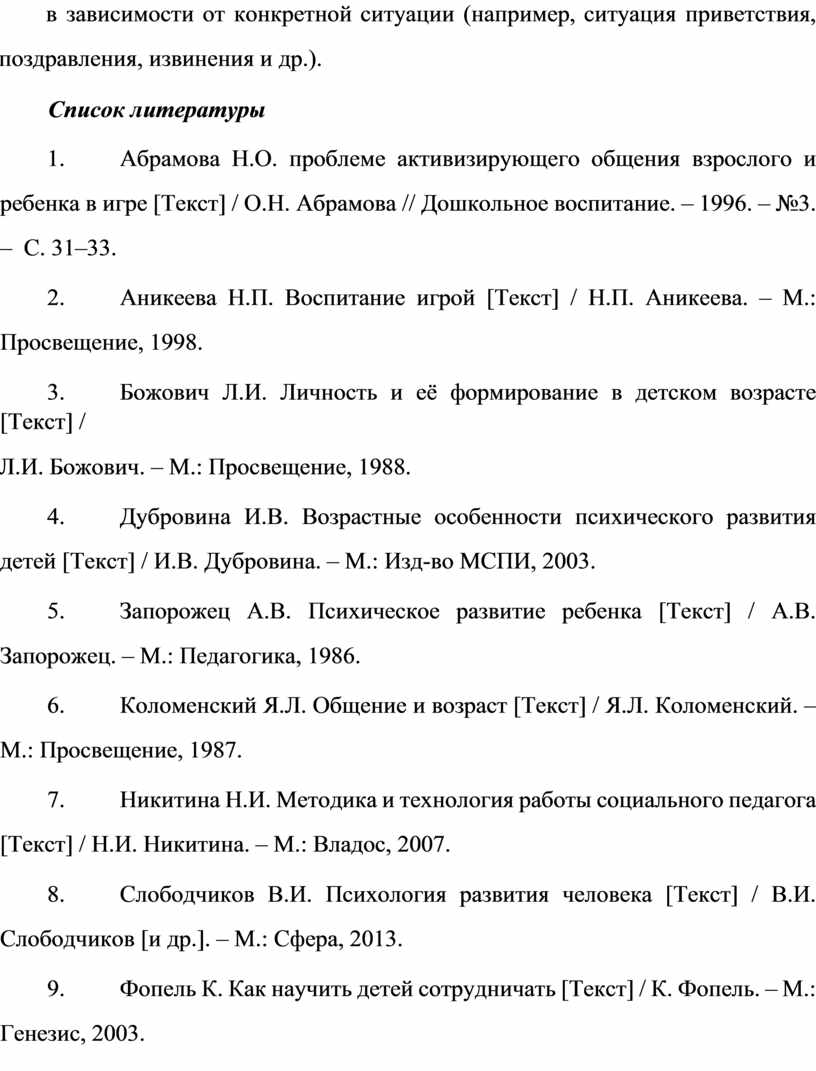 в зависимости от конкретной ситуации (например, ситуация приветствия, поздравления, извинения и др.).

Список литературы

1. Абрамова Н.О. проблеме активизирующего общения взрослого и ребенка в игре [Текст] / О.Н. Абрамова // Дошкольное воспитание. – 1996. – №3. – С. 31–33.

2. Аникеева Н.П. Воспитание игрой [Текст] / Н.П. Аникеева. – М.: Просвещение, 1998.

3. Божович Л.И. Личность и её формирование в детском возрасте [Текст] /
Л.И. Божович. – М.: Просвещение, 1988.

4. Дубровина И.В. Возрастные особенности психического развития детей [Текст] / И.В. Дубровина. – М.: Изд-во МСПИ, 2003.

5. Запорожец А.В. Психическое развитие ребенка [Текст] / А.В. Запорожец. – М.: Педагогика, 1986.

6. Коломенский Я.Л. Общение и возраст [Текст] / Я.Л. Коломенский. – М.: Просвещение, 1987.

7. Никитина Н.И. Методика и технология работы социального педагога [Текст] / Н.И. Никитина. – М.: Владос, 2007.

8. Слободчиков В.И. Психология развития человека [Текст] / В.И. Слободчиков [и др.]. – М.: Сфера, 2013.

9. Фопель К. Как научить детей сотрудничать [Текст] / К. Фопель. – М.: Генезис, 2003.